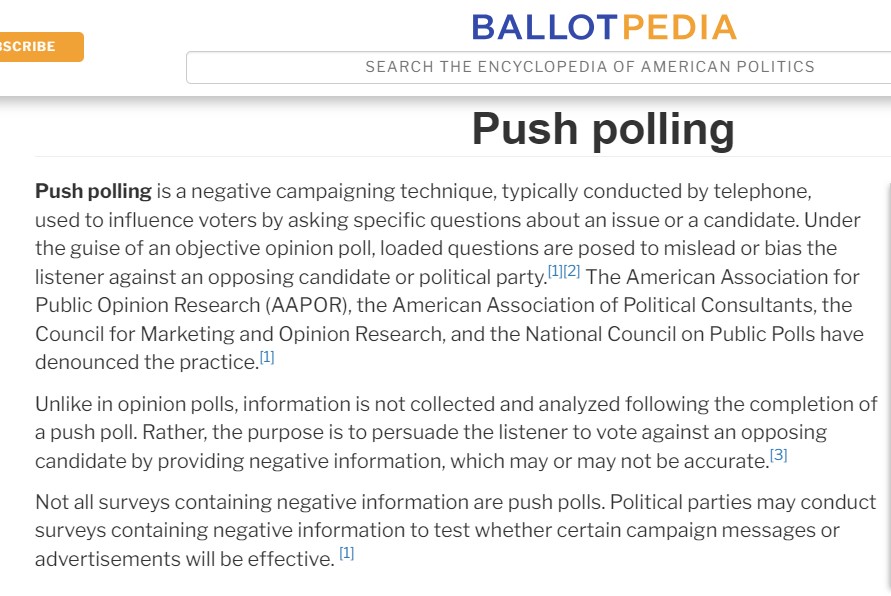 SCRIBE

BALLOTPEDIA

SEARCH THE ENCYCLOPEDIA OF AMERICAN POLITICS

Push polling

Push polling is a negative campaigning technique, typically conducted by telephone, used to influence voters by asking specific questions about an issue or a candidate. Under the guise of an objective opinion poll, loaded questions are posed to mislead or bias the listener against an opposing candidate or political party.[1][2] The American Association for Public Opinion Research (AAPOR), the American Association of Political Consultants, the Council for Marketing and Opinion Research, and the National Council on Public Polls have denounced the practice.[1]

Unlike in opinion polls, information is not collected and analyzed following the completion of a push poll. Rather, the purpose is to persuade the listener to vote against an opposing candidate by providing negative information, which may or may not be accurate.[3]

Not all surveys containing negative information are push polls. Political parties may conduct surveys containing negative information to test whether certain campaign messages or advertisements will be effective. [1]